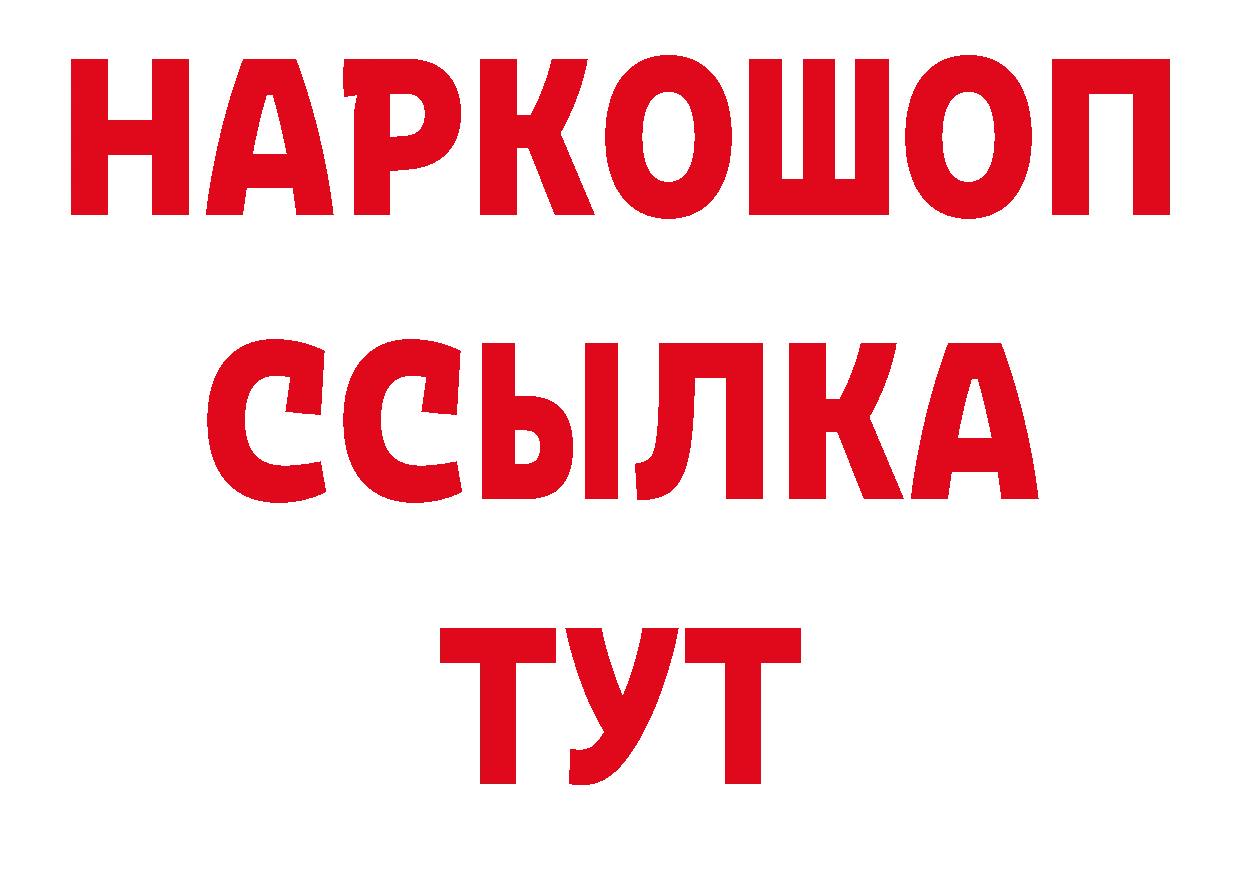 НАРКОШОП
ССЫЛКА
ТУТ